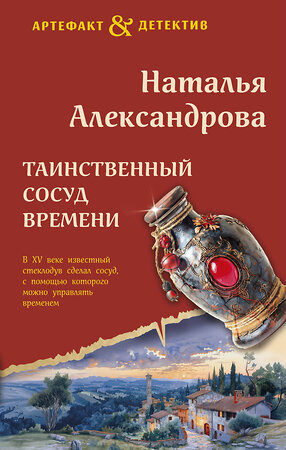 АРТЕФАКТ & ДЕТЕКТИВ

Наталья Александрова

ТАИНСТВЕННЫЙ СОСУД ВРЕМЕНИ

В XV веке известный стеклодув сделал сосуд, с помощью которого можно управлять временем